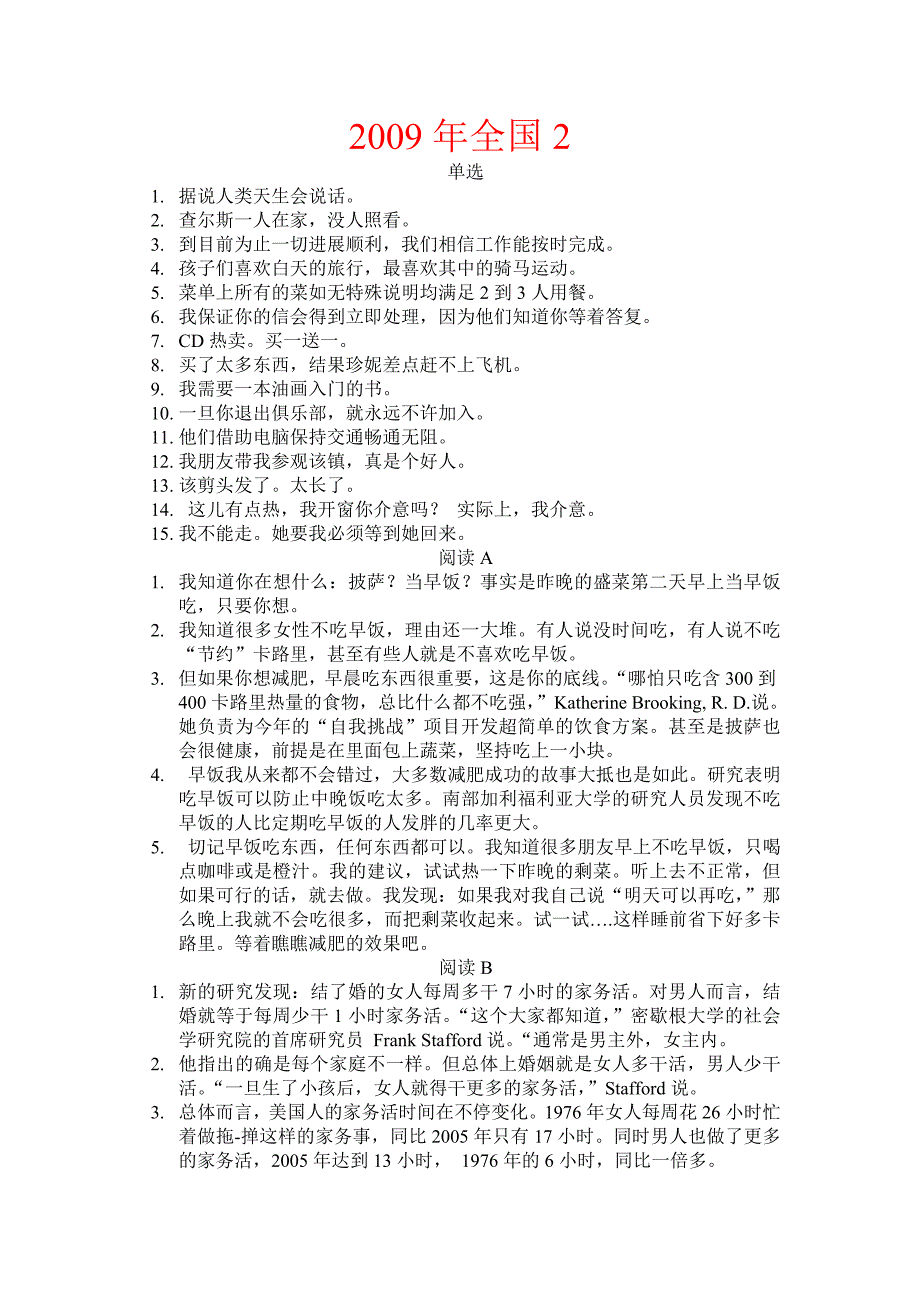 2009 年全国 2

单选

1. 据说人类天生会说话。
2. 查尔斯一人在家，没人照看。
3. 到目前为止一切进展顺利，我们相信工作能按时完成。
4. 孩子们喜欢白天的旅行，最喜欢其中的骑马运动。
5. 菜单上所有的菜如无特殊说明均满足 2 到 3 人用餐。
6. 我保证你的信会得到立即处理，因为他们知道你等着答复。
7. CD 热卖。买一送一。
8. 买了太多东西，结果珍妮差点赶不上飞机。
9. 我需要一本油画入门的书。
10. 一旦你退出俱乐部，就永远不许加入。
11. 他们借助电脑保持交通畅通无阻。
12. 我朋友带我参观该镇，真是个好人。
13. 该剪头发了。太长了。
14. 这儿有点热，我开窗你介意吗？ 实际上，我介意。
15. 我不能走。她要我必须等到她回来。

阅读 A

1. 我知道你在想什么：披萨？当早饭？事实是昨晚的盛菜第二天早上当早饭吃，只要你想。
2. 我知道很多女性不吃早饭，理由还一大堆。有人说没时间吃，有人说不吃“节约”卡路里，甚至有些人就是不喜欢吃早饭。
3. 但如果你想减肥，早晨吃东西很重要，这是你的底线。“哪怕只吃含 300 到 400 卡路里热量的食物，总比什么都不吃强，”Katherine Brooking, R. D.说。她负责为今年的“自我挑战”项目开发超简单的饮食方案。甚至是披萨也会很健康，前提是在里面包上蔬菜，坚持吃上一小块。
4. 早饭我从来都不会错过，大多数减肥成功的故事大抵也是如此。研究表明吃早饭可以防止中晚饭吃太多。南部加利福利亚大学的研究人员发现不吃早饭的人比定期吃早饭的人发胖的几率更大。
5. 切记早饭吃东西，任何东西都可以。我知道很多朋友早上不吃早饭，只喝点咖啡或是橙汁。我的建议，试试热一下昨晚的剩菜。听上去不正常，但如果可行的话，就去做。我发现：如果我对我自己说“明天可以再吃，”那么晚上我就不会吃很多，而把剩菜收起来。试一试….这样睡前省下好多卡路里。等着瞧瞧减肥的效果吧。

阅读 B

1. 新的研究发现：结了婚的女人每周多干 7 小时的家务活。对男人而言，结婚就等于每周少干 1 小时家务活。“这个大家都知道，”密歇根大学的社会学研究院的首席研究员 Frank Stafford 说。“通常是男主外，女主内。
2. 他指出的确是每个家庭不一样。但总体上婚姻就是女人多干活，男人少干活。“一旦生了小孩后，女人就得干更多的家务活，”Stafford 说。
3. 总体而言，美国人的家务活时间在不停变化。1976 年女人每周花 26 小时忙着做拖-掸这样的家务事，同比 2005 年只有 17 小时。同时男人也做了更多的家务活，2005 年达到 13 小时， 1976 年的 6 小时，同比一倍多。